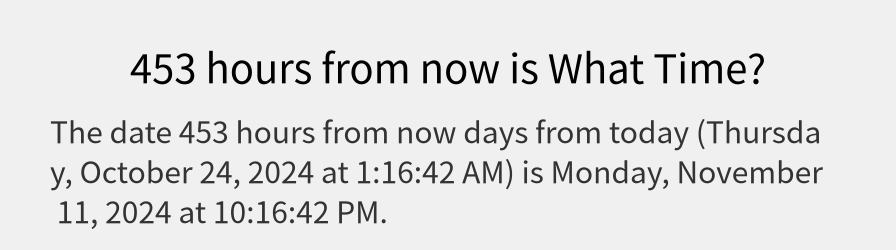 453 hours from now is What Time?

The date 453 hours from now days from today (Thursday, October 24, 2024 at 1:16:42 AM) is Monday, November 11, 2024 at 10:16:42 PM.